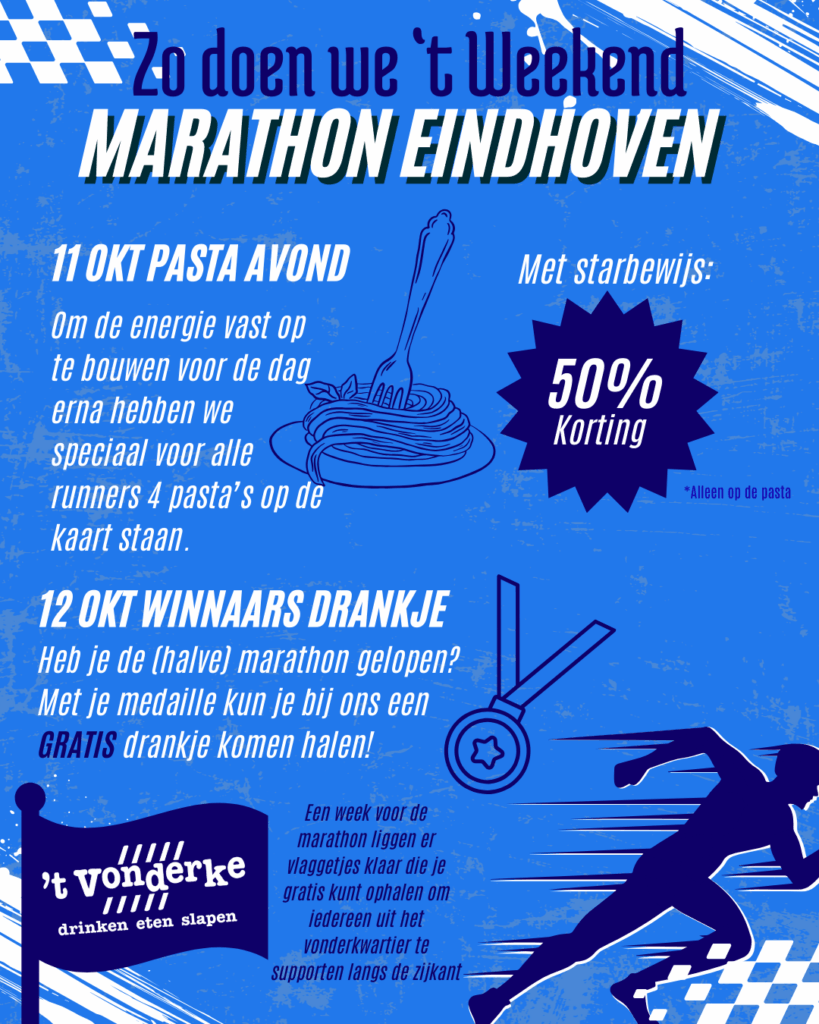 Zo doen we 't Weekend
MARATHON EINDHOVEN

11 OKT PASTA AVOND

Om de energie vast op te bouwen voor de dag erna hebben we speciaal voor alle runners 4 pasta's op de kaart staan.

Met starbewijs:

50%
Korting

*Alleen op de pasta

12 OKT WINNAARS DRANKJE

Heb je de (halve) marathon gelopen? Met je medaille kun je bij ons een GRATIS drankje komen halen!

't vonderke
drinken eten slapen

Een week voor de marathon liggen er vlaggetjes klaar die je gratis kunt ophalen om iedereen uit het vonderkwartier te supporten langs de zijkant